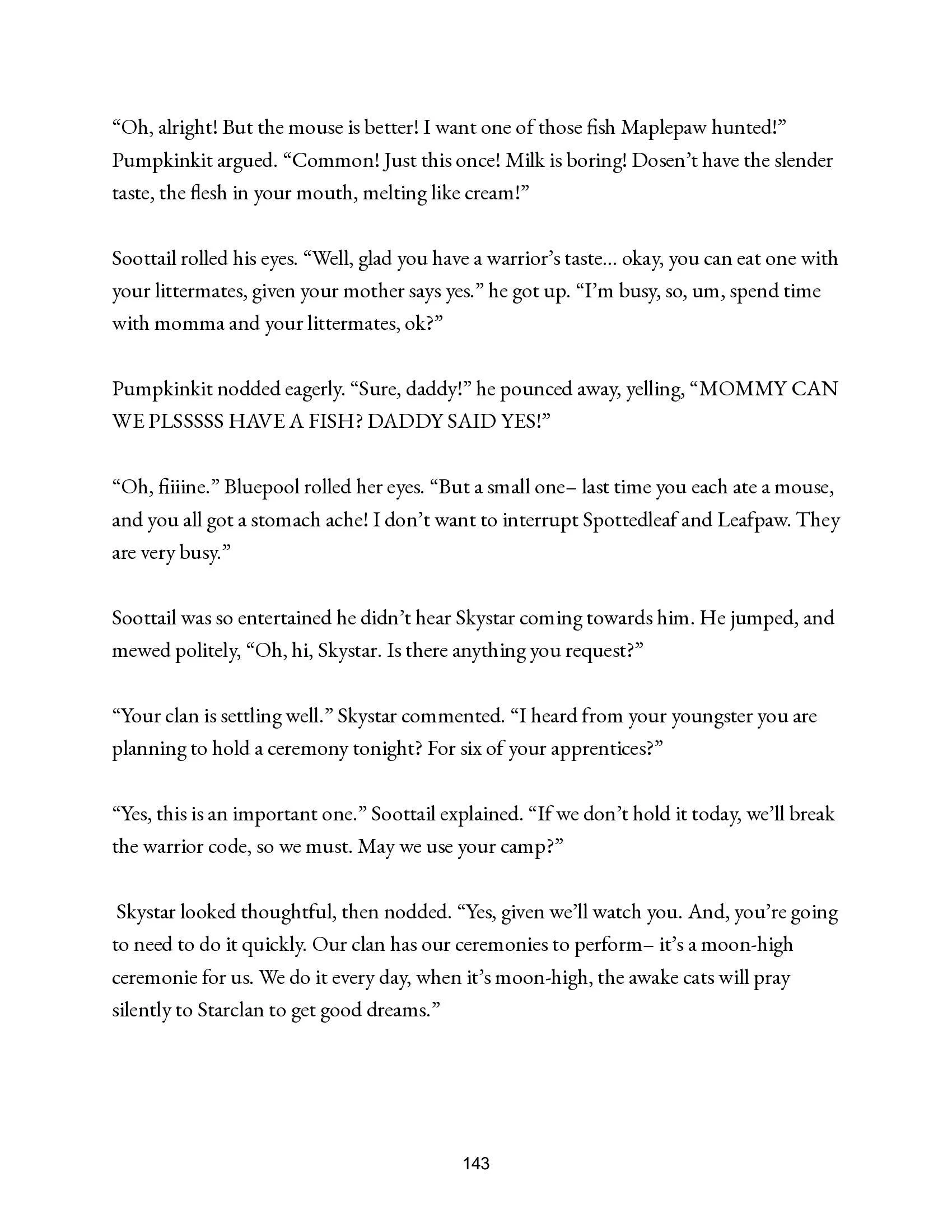 “Oh, alright! But the mouse is better! I want one of those fish Maplepaw hunted!” Pumpkinkit argued. “Common! Just this once! Milk is boring! Dosen’t have the slender taste, the flesh in your mouth, melting like cream!”

Soottail rolled his eyes. “Well, glad you have a warrior’s taste… okay, you can eat one with your littermates, given your mother says yes.” he got up. “I’m busy, so, um, spend time with momma and your littermates, ok?”

Pumpkinkit nodded eagerly. “Sure, daddy!” he pounced away, yelling, “MOMMY CAN WE PLSSSSS HAVE A FISH? DADDY SAID YES!”

“Oh, fiiiine.” Bluepool rolled her eyes. “But a small one– last time you each ate a mouse, and you all got a stomach ache! I don’t want to interrupt Spottedleaf and Leafpaw. They are very busy.”

Soottail was so entertained he didn’t hear Skystar coming towards him. He jumped, and mewed politely, “Oh, hi, Skystar. Is there anything you request?”

“Your clan is settling well.” Skystar commented. “I heard from your youngster you are planning to hold a ceremony tonight? For six of your apprentices?”

“Yes, this is an important one.” Soottail explained. “If we don’t hold it today, we’ll break the warrior code, so we must. May we use your camp?”

Skystar looked thoughtful, then nodded. “Yes, given we’ll watch you. And, you’re going to need to do it quickly. Our clan has our ceremonies to perform– it’s a moon-high ceremonie for us. We do it every day, when it’s moon-high, the awake cats will pray silently to Starclan to get good dreams.”

143